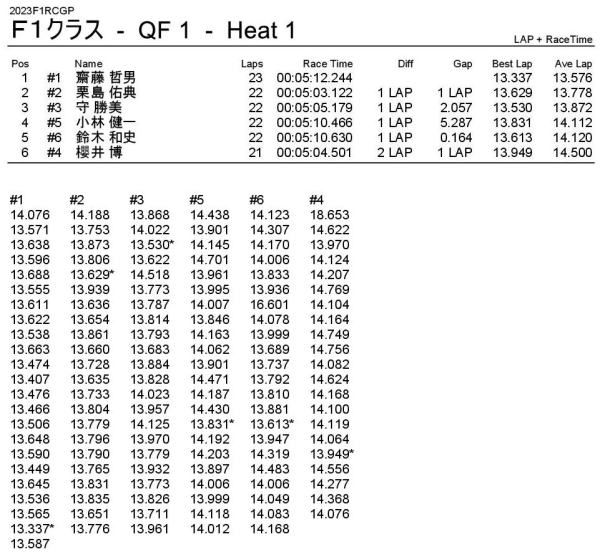 2023F1RCGP

F1クラス - QF 1 - Heat 1

LAP + RaceTime

| Pos | | Name | Laps | Race Time | Diff | Gap | Best Lap | Ave Lap |
|---|---|---|---|---|---|---|---|---|
| 1 | #1 | 齋藤 哲男 | 23 | 00:05:12.244 | | | 13.337 | 13.576 |
| 2 | #2 | 栗島 佑典 | 22 | 00:05:03.122 | 1 LAP | 1 LAP | 13.629 | 13.778 |
| 3 | #3 | 守 勝美 | 22 | 00:05:05.179 | 1 LAP | 2.057 | 13.530 | 13.872 |
| 4 | #5 | 小林 健一 | 22 | 00:05:10.466 | 1 LAP | 5.287 | 13.831 | 14.112 |
| 5 | #6 | 鈴木 和史 | 22 | 00:05:10.630 | 1 LAP | 0.164 | 13.613 | 14.120 |
| 6 | #4 | 櫻井 博 | 21 | 00:05:04.501 | 2 LAP | 1 LAP | 13.949 | 14.500 |

| #1 | #2 | #3 | #5 | #6 | #4 |
|---|---|---|---|---|---|
| 14.076 | 14.188 | 13.868 | 14.438 | 14.123 | 18.653 |
| 13.571 | 13.753 | 14.022 | 13.901 | 14.307 | 14.622 |
| 13.638 | 13.873 | 13.530* | 14.145 | 14.170 | 13.970 |
| 13.596 | 13.806 | 13.622 | 14.701 | 14.006 | 14.124 |
| 13.688 | 13.629* | 14.518 | 13.961 | 13.833 | 14.207 |
| 13.555 | 13.939 | 13.773 | 13.995 | 13.936 | 14.769 |
| 13.611 | 13.636 | 13.787 | 14.007 | 16.601 | 14.104 |
| 13.622 | 13.654 | 13.814 | 13.846 | 14.078 | 14.164 |
| 13.538 | 13.861 | 13.793 | 14.163 | 13.999 | 14.749 |
| 13.663 | 13.660 | 13.683 | 14.062 | 13.689 | 14.756 |
| 13.474 | 13.728 | 13.884 | 13.901 | 13.737 | 14.082 |
| 13.407 | 13.635 | 13.828 | 14.471 | 13.792 | 14.624 |
| 13.476 | 13.733 | 14.023 | 14.187 | 13.810 | 14.168 |
| 13.466 | 13.804 | 13.957 | 14.430 | 13.881 | 14.100 |
| 13.506 | 13.779 | 14.125 | 13.831* | 13.613* | 14.119 |
| 13.648 | 13.796 | 13.970 | 14.192 | 13.947 | 14.064 |
| 13.590 | 13.790 | 13.779 | 14.203 | 14.319 | 13.949* |
| 13.449 | 13.765 | 13.932 | 13.897 | 14.483 | 14.556 |
| 13.645 | 13.831 | 13.773 | 14.006 | 14.006 | 14.277 |
| 13.536 | 13.835 | 13.826 | 13.999 | 14.049 | 14.368 |
| 13.565 | 13.651 | 13.711 | 14.118 | 14.083 | 14.076 |
| 13.337* | 13.776 | 13.961 | 14.012 | 14.168 | |
| 13.587 | | | | | |